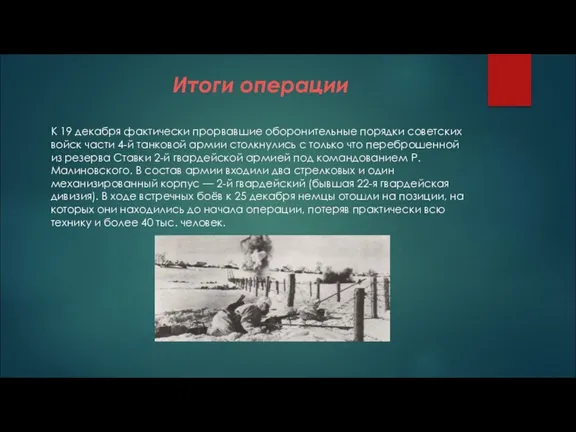 Итоги операции

К 19 декабря фактически прорвавшие оборонительные порядки советских войск части 4-й танковой армии столкнулись с только что переброшенной из резерва Ставки 2-й гвардейской армией под командованием Р. Малиновского. В состав армии входили два стрелковых и один механизированный корпус — 2-й гвардейский (бывшая 22-я гвардейская дивизия). В ходе встречных боёв к 25 декабря немцы отошли на позиции, на которых они находились до начала операции, потеряв практически всю технику и более 40 тыс. человек.